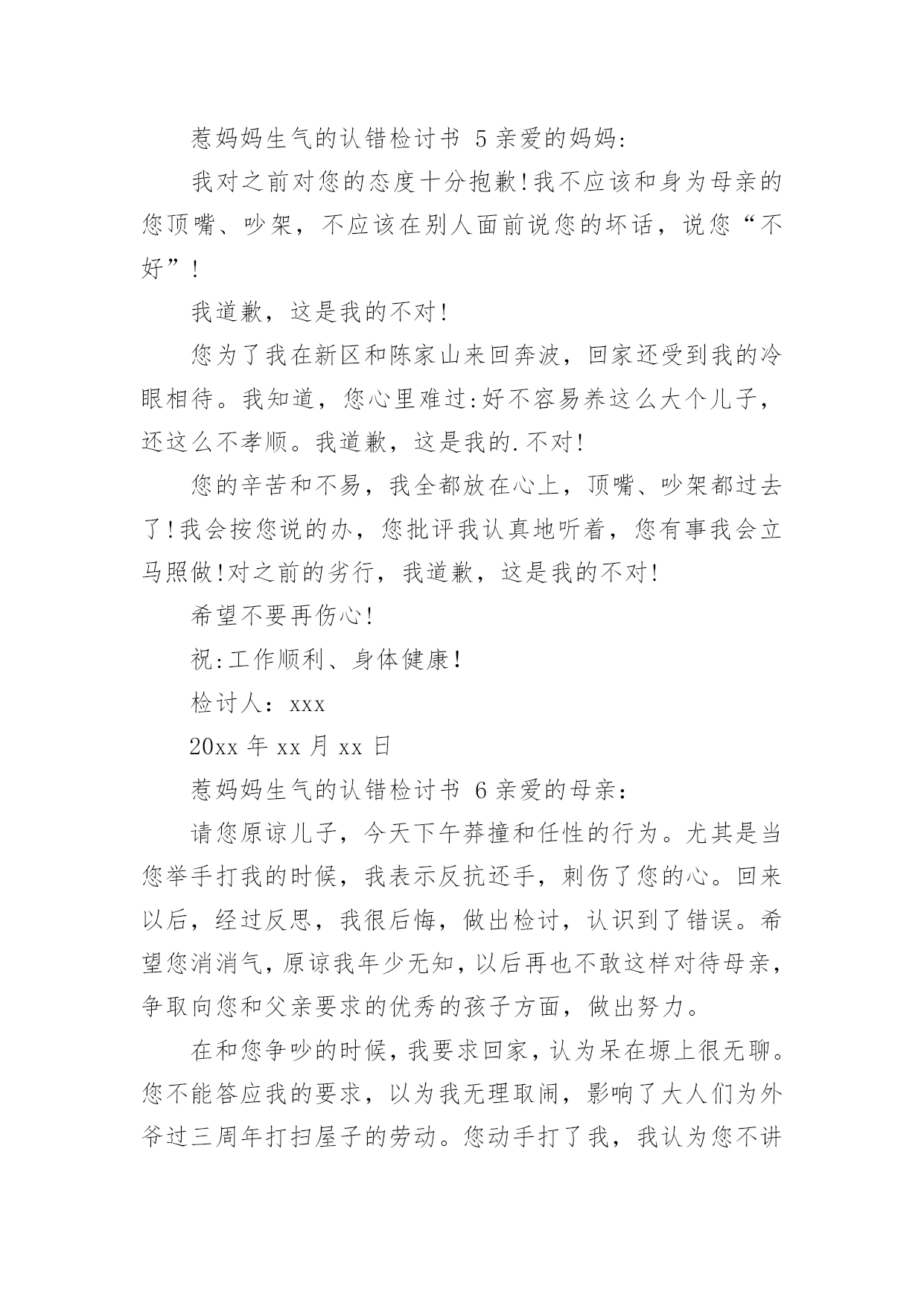 惹妈妈生气的认错检讨书 5 亲爱的妈妈:

我对之前对您的态度十分抱歉!我不应该和身为母亲的您顶嘴、吵架，不应该在别人面前说您的坏话，说您“不好”!

我道歉，这是我的不对!

您为了我在新区和陈家山来回奔波，回家还受到我的冷眼相待。我知道，您心里难过:好不容易养这么大个儿子，还这么不孝顺。我道歉，这是我的.不对!

您的辛苦和不易，我全都放在心上，顶嘴、吵架都过去了!我会按您说的办，您批评我认真地听着，您有事我会立马照做!对之前的劣行，我道歉，这是我的不对!

希望不要再伤心!

祝:工作顺利、身体健康!

检讨人: xxx

20xx 年 xx 月 xx 日

惹妈妈生气的认错检讨书 6 亲爱的母亲:

请您原谅儿子，今天下午莽撞和任性的行为。尤其是当您举手打我的时候，我表示反抗还手，刺伤了您的心。回来以后，经过反思，我很后悔，做出检讨，认识到了错误。希望您消消气，原谅我年少无知，以后再也不敢这样对待母亲，争取向您和父亲要求的优秀的孩子方面，做出努力。

在和您争吵的时候，我要求回家，认为呆在塬上很无聊。您不能答应我的要求，以为我无理取闹，影响了大人们为外爷过三周年打扫屋子的劳动。您动手打了我，我认为您不讲